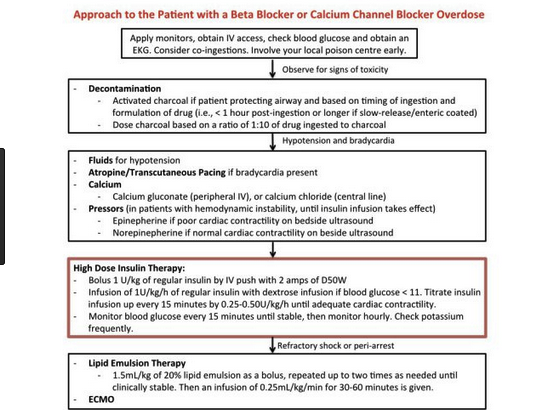 Approach to the Patient with a Beta Blocker or Calcium Channel Blocker Overdose

Apply monitors, obtain IV access, check blood glucose and obtain an EKG. Consider co-ingestions. Involve your local poison centre early.

Observe for signs of toxicity

- Decontamination
  - Activated charcoal if patient protecting airway and based on timing of ingestion and formulation of drug (i.e., < 1 hour post-ingestion or longer if slow-release/enteric coated)
  - Dose charcoal based on a ratio of 1:10 of drug ingested to charcoal

Hypotension and bradycardia

- Fluids for hypotension
- Atropine/Transcutaneous Pacing if bradycardia present
- Calcium
  - Calcium gluconate (peripheral IV), or calcium chloride (central line)
- Pressors (in patients with hemodynamic instability, until insulin infusion takes effect)
  - Epinepherine if poor cardiac contractility on bedside ultrasound
  - Norepinepherine if normal cardiac contractility on beside ultrasound

High Dose Insulin Therapy:
- Bolus 1 U/kg of regular insulin by IV push with 2 amps of D50W
- Infusion of 1U/kg/h of regular insulin with dextrose infusion if blood glucose < 11. Titrate insulin infusion up every 15 minutes by 0.25-0.50U/kg/h until adequate cardiac contractility.
- Monitor blood glucose every 15 minutes until stable, then monitor hourly. Check potassium frequently.

Refractory shock or peri-arrest

- Lipid Emulsion Therapy
  - 1.5mL/kg of 20% lipid emulsion as a bolus, repeated up to two times as needed until clinically stable. Then an infusion of 0.25mL/kg/min for 30-60 minutes is given.
- ECMO